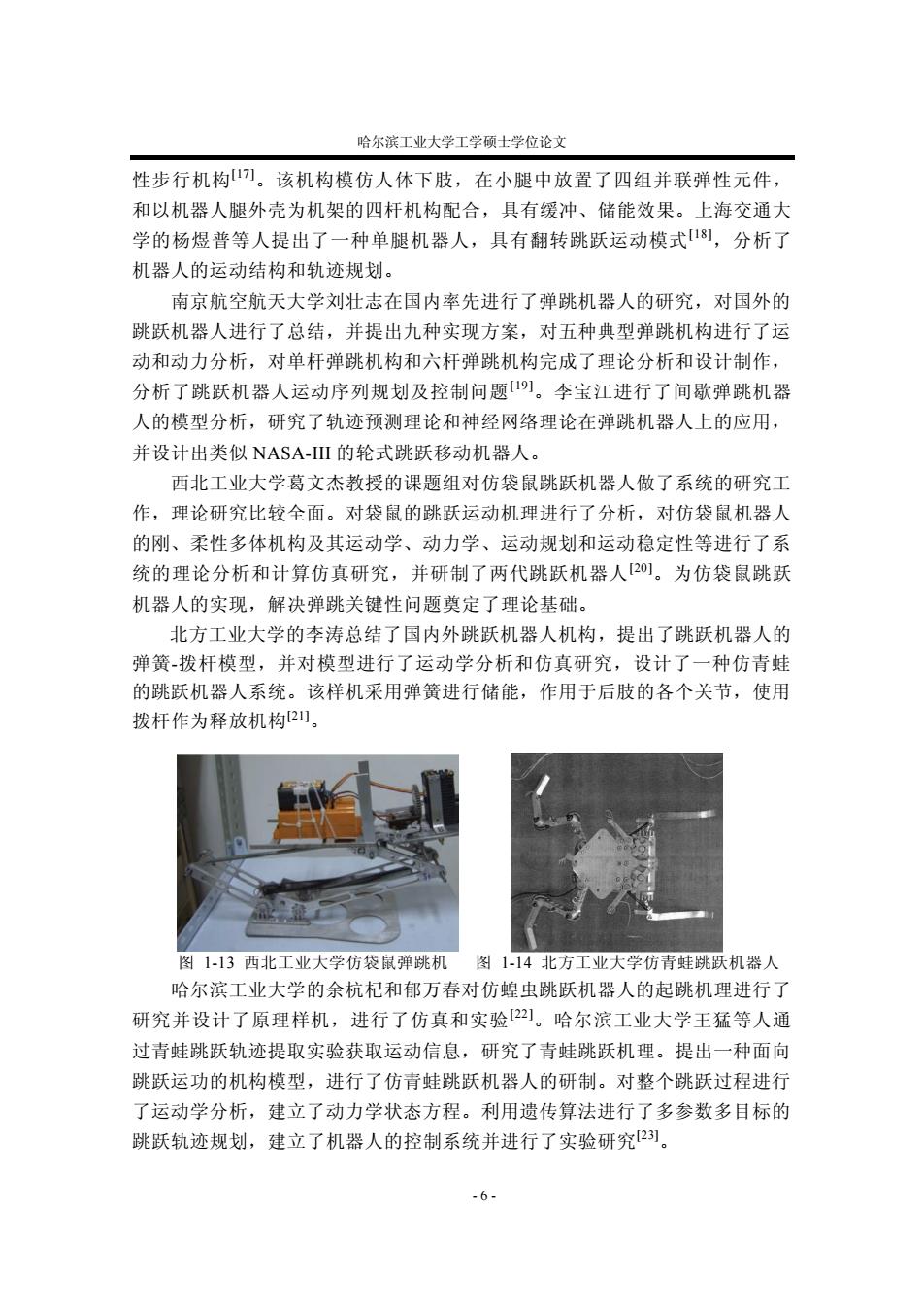 哈尔滨工业大学工学硕士学位论文

性步行机构$^{[17]}$。该机构模仿人体下肢，在小腿中放置了四组并联弹性元件，和以机器人腿外壳为机架的四杆机构配合，具有缓冲、储能效果。上海交通大学的杨煜普等人提出了一种单腿机器人，具有翻转跳跃运动模式$^{[18]}$，分析了机器人的运动结构和轨迹规划。

南京航空航天大学刘壮志在国内率先进行了弹跳机器人的研究，对国外的跳跃机器人进行了总结，并提出九种实现方案，对五种典型弹跳机构进行了运动和动力分析，对单杆弹跳机构和六杆弹跳机构完成了理论分析和设计制作，分析了跳跃机器人运动序列规划及控制问题$^{[19]}$。李宝江进行了间歇弹跳机器人的模型分析，研究了轨迹预测理论和神经网络理论在弹跳机器人上的应用，并设计出类似 NASA-III 的轮式跳跃移动机器人。

西北工业大学葛文杰教授的课题组对仿袋鼠跳跃机器人做了系统的研究工作，理论研究比较全面。对袋鼠的跳跃运动机理进行了分析，对仿袋鼠机器人的刚、柔性多体机构及其运动学、动力学、运动规划和运动稳定性等进行了系统的理论分析和计算仿真研究，并研制了两代跳跃机器人$^{[20]}$。为仿袋鼠跳跃机器人的实现，解决弹跳关键性问题奠定了理论基础。

北方工业大学的李涛总结了国内外跳跃机器人机构，提出了跳跃机器人的弹簧-拨杆模型，并对模型进行了运动学分析和仿真研究，设计了一种仿青蛙的跳跃机器人系统。该样机采用弹簧进行储能，作用于后肢的各个关节，使用拨杆作为释放机构$^{[21]}$。

图 1-13 西北工业大学仿袋鼠弹跳机　图 1-14 北方工业大学仿青蛙跳跃机器人

哈尔滨工业大学的余杭杞和郁万春对仿蝗虫跳跃机器人的起跳机理进行了研究并设计了原理样机，进行了仿真和实验$^{[22]}$。哈尔滨工业大学王猛等人通过青蛙跳跃轨迹提取实验获取运动信息，研究了青蛙跳跃机理。提出一种面向跳跃运功的机构模型，进行了仿青蛙跳跃机器人的研制。对整个跳跃过程进行了运动学分析，建立了动力学状态方程。利用遗传算法进行了多参数多目标的跳跃轨迹规划，建立了机器人的控制系统并进行了实验研究$^{[23]}$。

- 6 -